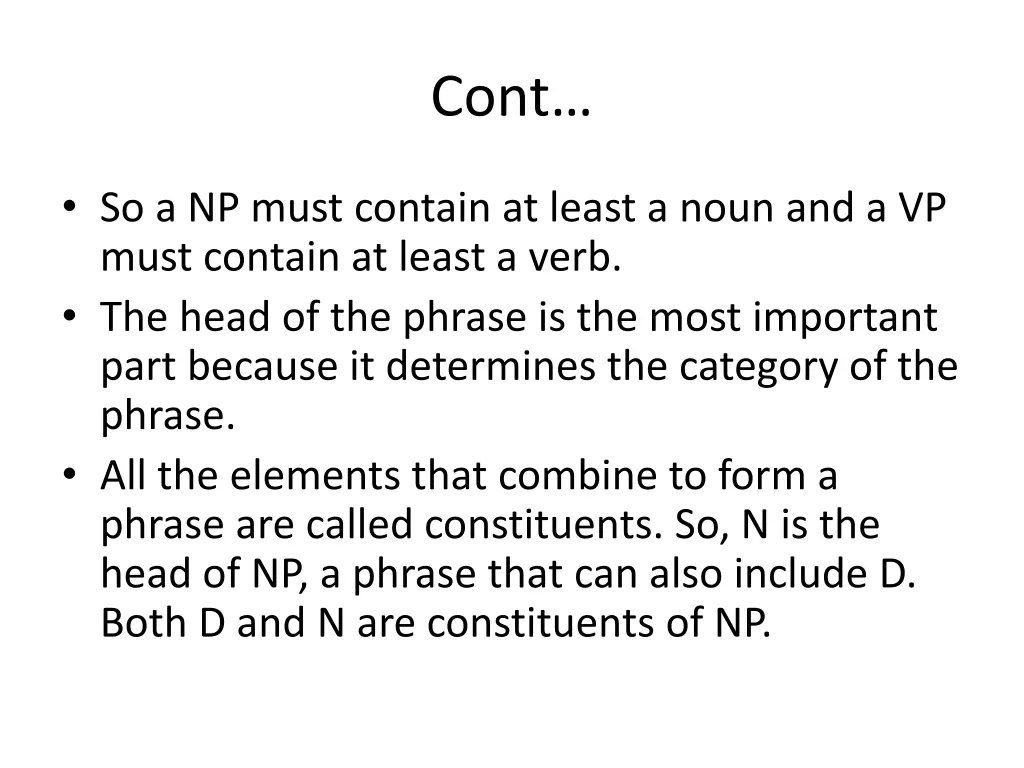 Cont…

• So a NP must contain at least a noun and a VP must contain at least a verb.
• The head of the phrase is the most important part because it determines the category of the phrase.
• All the elements that combine to form a phrase are called constituents. So, N is the head of NP, a phrase that can also include D. Both D and N are constituents of NP.